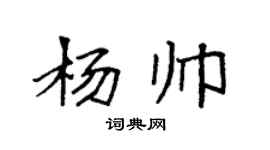 杨帅

词典网